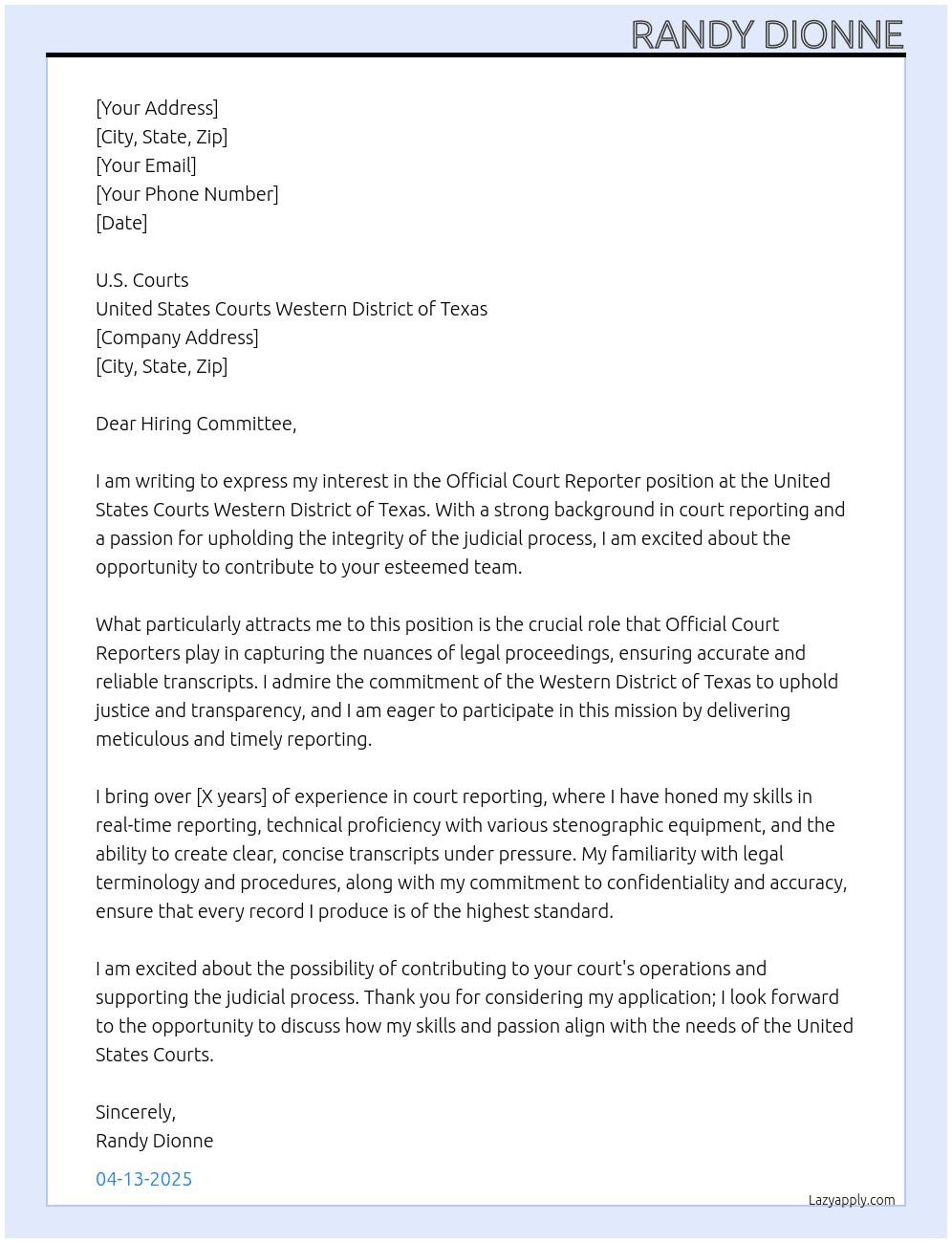 RANDY DIONNE

[Your Address]
[City, State, Zip]
[Your Email]
[Your Phone Number]
[Date]

U.S. Courts
United States Courts Western District of Texas
[Company Address]
[City, State, Zip]

Dear Hiring Committee,

I am writing to express my interest in the Official Court Reporter position at the United States Courts Western District of Texas. With a strong background in court reporting and a passion for upholding the integrity of the judicial process, I am excited about the opportunity to contribute to your esteemed team.

What particularly attracts me to this position is the crucial role that Official Court Reporters play in capturing the nuances of legal proceedings, ensuring accurate and reliable transcripts. I admire the commitment of the Western District of Texas to uphold justice and transparency, and I am eager to participate in this mission by delivering meticulous and timely reporting.

I bring over [X years] of experience in court reporting, where I have honed my skills in real-time reporting, technical proficiency with various stenographic equipment, and the ability to create clear, concise transcripts under pressure. My familiarity with legal terminology and procedures, along with my commitment to confidentiality and accuracy, ensure that every record I produce is of the highest standard.

I am excited about the possibility of contributing to your court's operations and supporting the judicial process. Thank you for considering my application; I look forward to the opportunity to discuss how my skills and passion align with the needs of the United States Courts.

Sincerely,
Randy Dionne

04-13-2025

Lazyapply.com